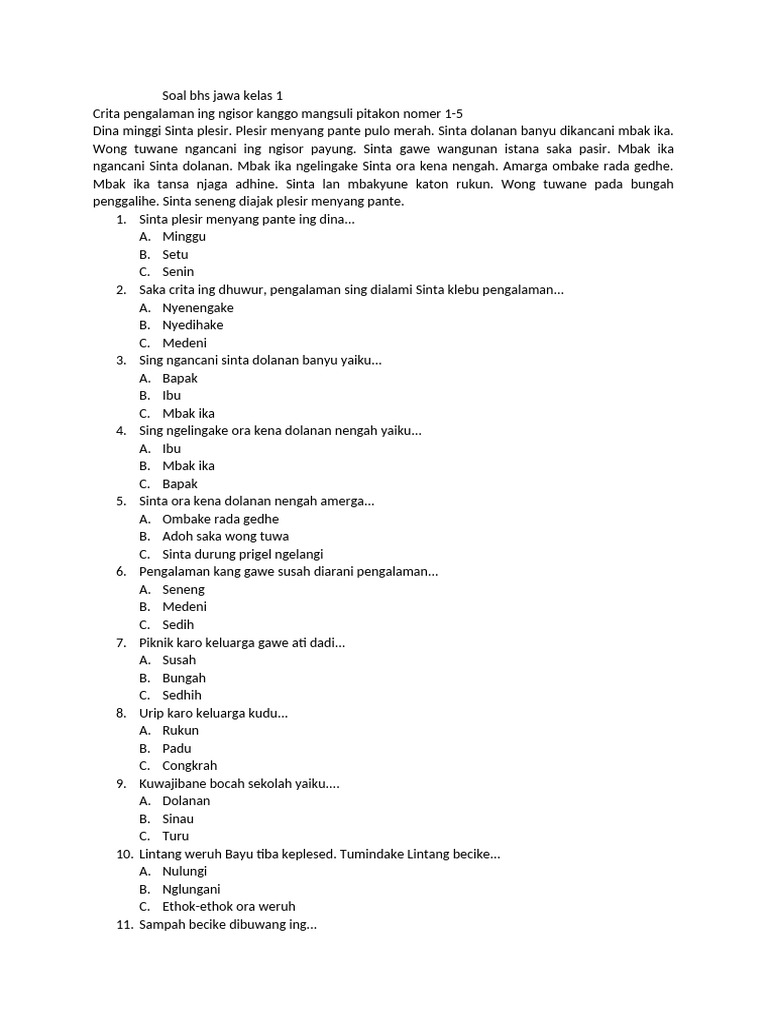 Soal bhs jawa kelas 1
Crita pengalaman ing ngisor kanggo mangsuli pitakon nomer 1-5
Dina minggi Sinta plesir. Plesir menyang pante pulo merah. Sinta dolanan banyu dikancani mbak ika. Wong tuwane ngancani ing ngisor payung. Sinta gawe wangunan istana saka pasir. Mbak ika ngancani Sinta dolanan. Mbak ika ngelingake Sinta ora kena nengah. Amarga ombake rada gedhe. Mbak ika tansa njaga adhine. Sinta lan mbakyune katon rukun. Wong tuwane pada bungah penggalihe. Sinta seneng diajak plesir menyang pante.

1. Sinta plesir menyang pante ing dina...
A. Minggu
B. Setu
C. Senin
2. Saka crita ing dhuwur, pengalaman sing dialami Sinta klebu pengalaman...
A. Nyenengake
B. Nyedihake
C. Medeni
3. Sing ngancani sinta dolanan banyu yaiku...
A. Bapak
B. Ibu
C. Mbak ika
4. Sing ngelingake ora kena dolanan nengah yaiku...
A. Ibu
B. Mbak ika
C. Bapak
5. Sinta ora kena dolanan nengah amerga...
A. Ombake rada gedhe
B. Adoh saka wong tuwa
C. Sinta durung prigel ngelangi
6. Pengalaman kang gawe susah diarani pengalaman...
A. Seneng
B. Medeni
C. Sedih
7. Piknik karo keluarga gawe ati dadi...
A. Susah
B. Bungah
C. Sedhih
8. Urip karo keluarga kudu...
A. Rukun
B. Padu
C. Congkrah
9. Kuwajibane bocah sekolah yaiku....
A. Dolanan
B. Sinau
C. Turu
10. Lintang weruh Bayu tiba keplesed. Tumindake Lintang becike...
A. Nulungi
B. Nglungani
C. Ethok-ethok ora weruh
11. Sampah becike dibuwang ing...